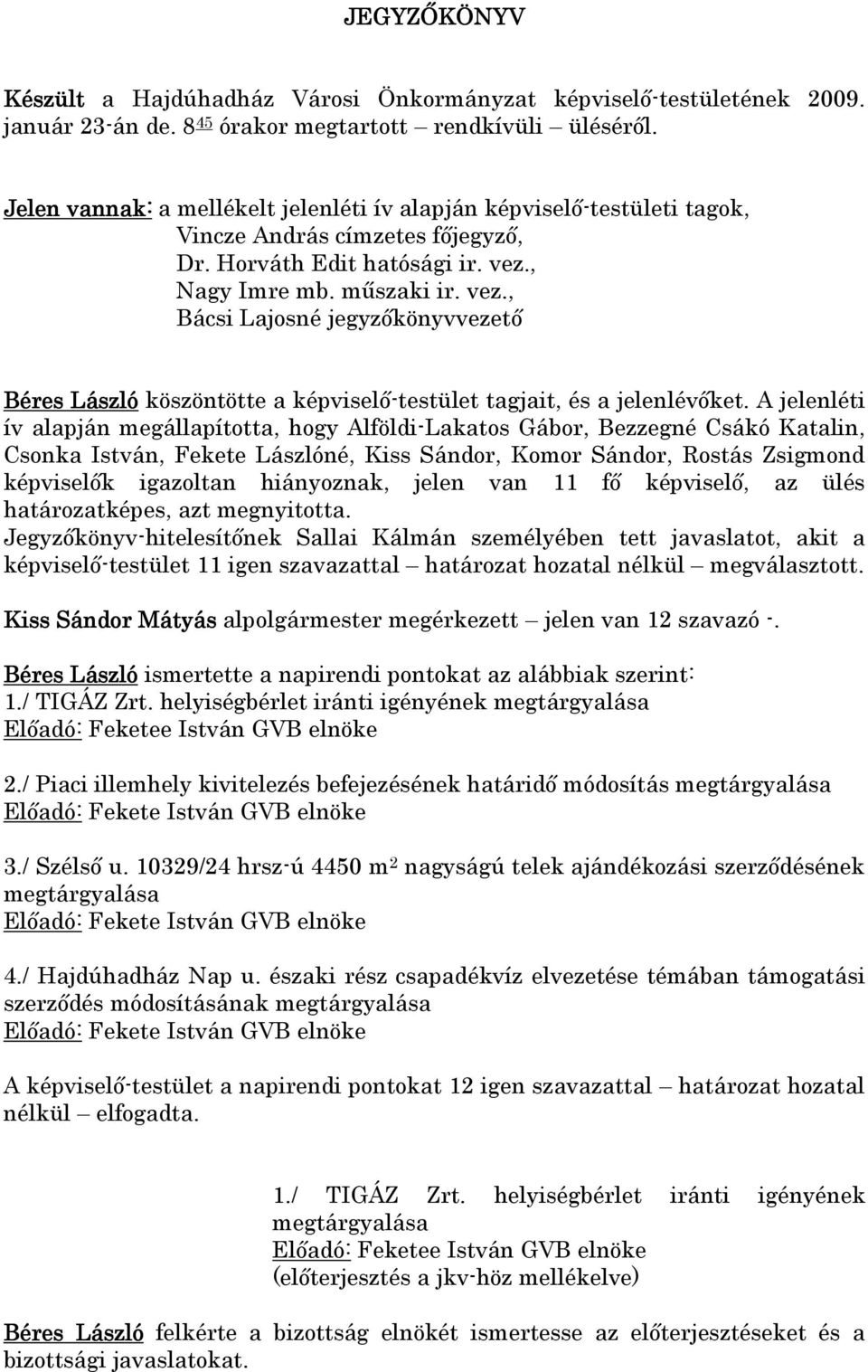 JEGYZŐKÖNYV

Készült a Hajdúhadház Városi Önkormányzat képviselő-testületének 2009. január 23-án de. $8^{45}$ órakor megtartott – rendkívüli – üléséről.

Jelen vannak: a mellékelt jelenléti ív alapján képviselő-testületi tagok,
Vincze András címzetes főjegyző,
Dr. Horváth Edit hatósági ir. vez.,
Nagy Imre mb. műszaki ir. vez.,
Bácsi Lajosné jegyzőkönyvvezető

Béres László köszöntötte a képviselő-testület tagjait, és a jelenlévőket. A jelenléti ív alapján megállapította, hogy Alföldi-Lakatos Gábor, Bezzegné Csákó Katalin, Csonka István, Fekete Lászlóné, Kiss Sándor, Komor Sándor, Rostás Zsigmond képviselők igazoltan hiányoznak, jelen van 11 fő képviselő, az ülés határozatképes, azt megnyitotta.
Jegyzőkönyv-hitelesítőnek Sallai Kálmán személyében tett javaslatot, akit a képviselő-testület 11 igen szavazattal – határozat hozatal nélkül – megválasztott.

Kiss Sándor Mátyás alpolgármester megérkezett – jelen van 12 szavazó -.

Béres László ismertette a napirendi pontokat az alábbiak szerint:
1./ TIGÁZ Zrt. helyiségbérlet iránti igényének megtárgyalása
Előadó: Feketee István GVB elnöke

2./ Piaci illemhely kivitelezés befejezésének határidő módosítás megtárgyalása
Előadó: Fekete István GVB elnöke

3./ Szélső u. 10329/24 hrsz-ú 4450 $m^2$ nagyságú telek ajándékozási szerződésének megtárgyalása
Előadó: Fekete István GVB elnöke

4./ Hajdúhadház Nap u. északi rész csapadékvíz elvezetése témában támogatási szerződés módosításának megtárgyalása
Előadó: Fekete István GVB elnöke

A képviselő-testület a napirendi pontokat 12 igen szavazattal – határozat hozatal nélkül – elfogadta.

1./ TIGÁZ Zrt. helyiségbérlet iránti igényének megtárgyalása
Előadó: Feketee István GVB elnöke
(előterjesztés a jkv-höz mellékelve)

Béres László felkérte a bizottság elnökét ismertesse az előterjesztéseket és a bizottsági javaslatokat.